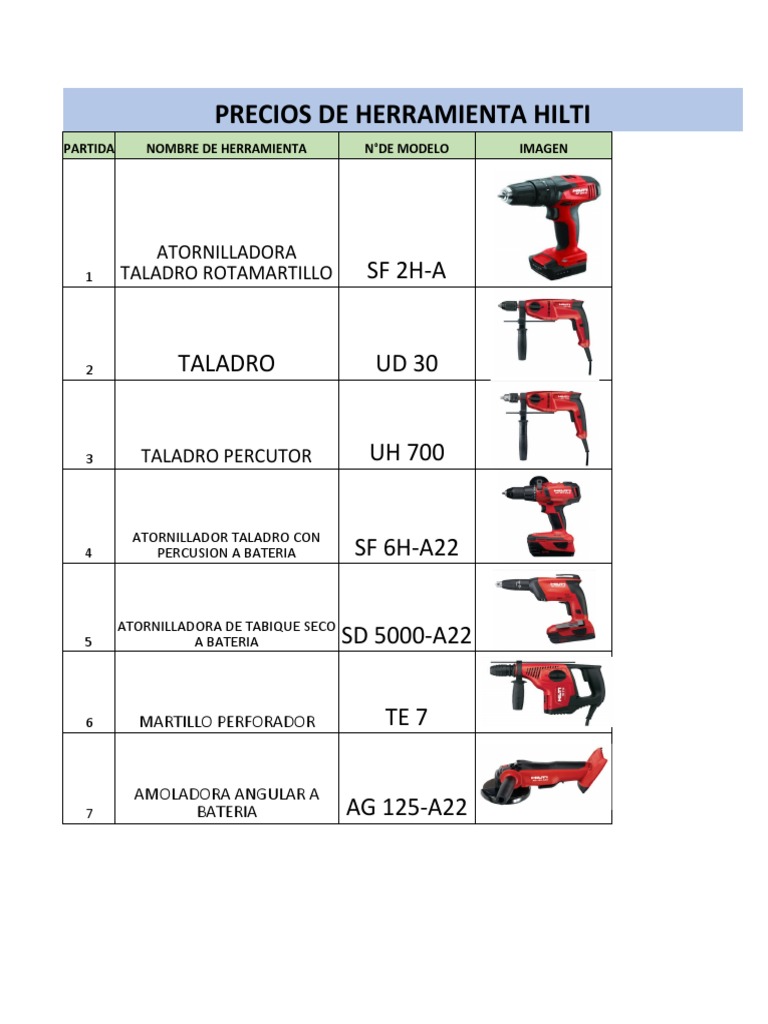 PRECIOS DE HERRAMIENTA HILTI

| PARTIDA | NOMBRE DE HERRAMIENTA | N°DE MODELO | IMAGEN |
|---|---|---|---|
| 1 | ATORNILLADORA TALADRO ROTAMARTILLO | SF 2H-A | |
| 2 | TALADRO | UD 30 | |
| 3 | TALADRO PERCUTOR | UH 700 | |
| 4 | ATORNILLADOR TALADRO CON PERCUSION A BATERIA | SF 6H-A22 | |
| 5 | ATORNILLADORA DE TABIQUE SECO A BATERIA | SD 5000-A22 | |
| 6 | MARTILLO PERFORADOR | TE 7 | |
| 7 | AMOLADORA ANGULAR A BATERIA | AG 125-A22 | |